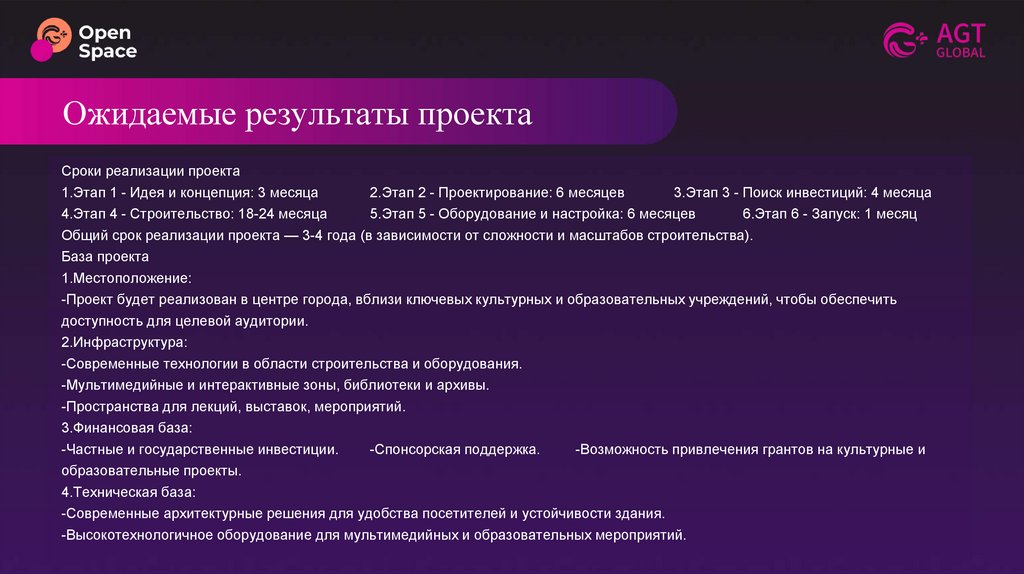 Open Space

AGT GLOBAL

Ожидаемые результаты проекта

Сроки реализации проекта
1.Этап 1 - Идея и концепция: 3 месяца 2.Этап 2 - Проектирование: 6 месяцев 3.Этап 3 - Поиск инвестиций: 4 месяца
4.Этап 4 - Строительство: 18-24 месяца 5.Этап 5 - Оборудование и настройка: 6 месяцев 6.Этап 6 - Запуск: 1 месяц
Общий срок реализации проекта — 3-4 года (в зависимости от сложности и масштабов строительства).
База проекта
1.Местоположение:
-Проект будет реализован в центре города, вблизи ключевых культурных и образовательных учреждений, чтобы обеспечить доступность для целевой аудитории.
2.Инфраструктура:
-Современные технологии в области строительства и оборудования.
-Мультимедийные и интерактивные зоны, библиотеки и архивы.
-Пространства для лекций, выставок, мероприятий.
3.Финансовая база:
-Частные и государственные инвестиции. -Спонсорская поддержка. -Возможность привлечения грантов на культурные и образовательные проекты.
4.Техническая база:
-Современные архитектурные решения для удобства посетителей и устойчивости здания.
-Высокотехнологичное оборудование для мультимедийных и образовательных мероприятий.